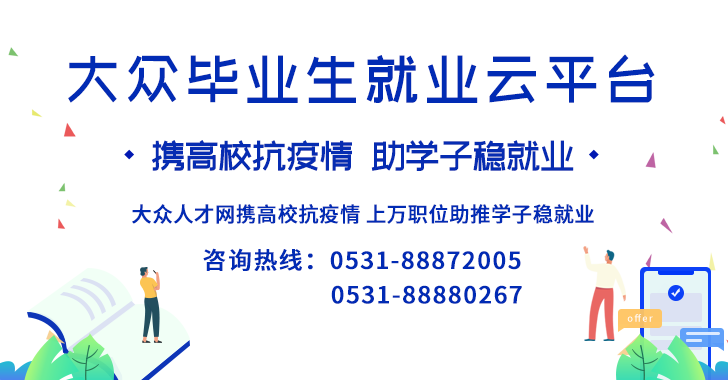 大众毕业生就业云平台

携高校抗疫情 助学子稳就业

大众人才网携高校抗疫情 上万职位助推学子稳就业

咨询热线：0531-88872005
0531-88880267

offer